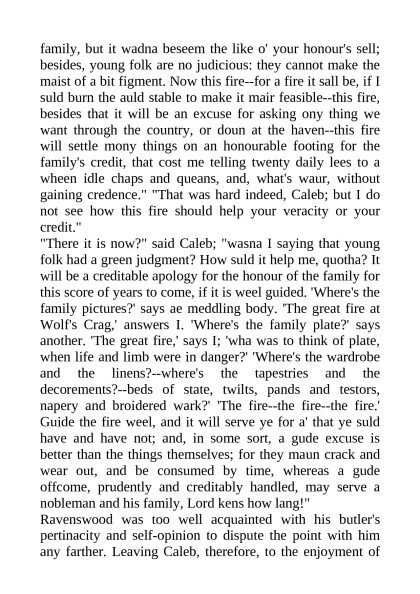 family, but it wadna beseem the like o' your honour's sell; besides, young folk are no judicious: they cannot make the maist of a bit figment. Now this fire--for a fire it sall be, if I suld burn the auld stable to make it mair feasible--this fire, besides that it will be an excuse for asking ony thing we want through the country, or doun at the haven--this fire will settle mony things on an honourable footing for the family's credit, that cost me telling twenty daily lees to a wheen idle chaps and queans, and, what's waur, without gaining credence." "That was hard indeed, Caleb; but I do not see how this fire should help your veracity or your credit."
"There it is now?" said Caleb; "wasna I saying that young folk had a green judgment? How suld it help me, quotha? It will be a creditable apology for the honour of the family for this score of years to come, if it is weel guided. 'Where's the family pictures?' says ae meddling body. 'The great fire at Wolf's Crag,' answers I. 'Where's the family plate?' says another. 'The great fire,' says I; 'wha was to think of plate, when life and limb were in danger?' 'Where's the wardrobe and the linens?--where's the tapestries and the decorements?--beds of state, twilts, pands and testors, napery and broidered wark?' 'The fire--the fire--the fire.' Guide the fire weel, and it will serve ye for a' that ye suld have and have not; and, in some sort, a gude excuse is better than the things themselves; for they maun crack and wear out, and be consumed by time, whereas a gude offcome, prudently and creditably handled, may serve a nobleman and his family, Lord kens how lang!"
Ravenswood was too well acquainted with his butler's pertinacity and self-opinion to dispute the point with him any farther. Leaving Caleb, therefore, to the enjoyment of